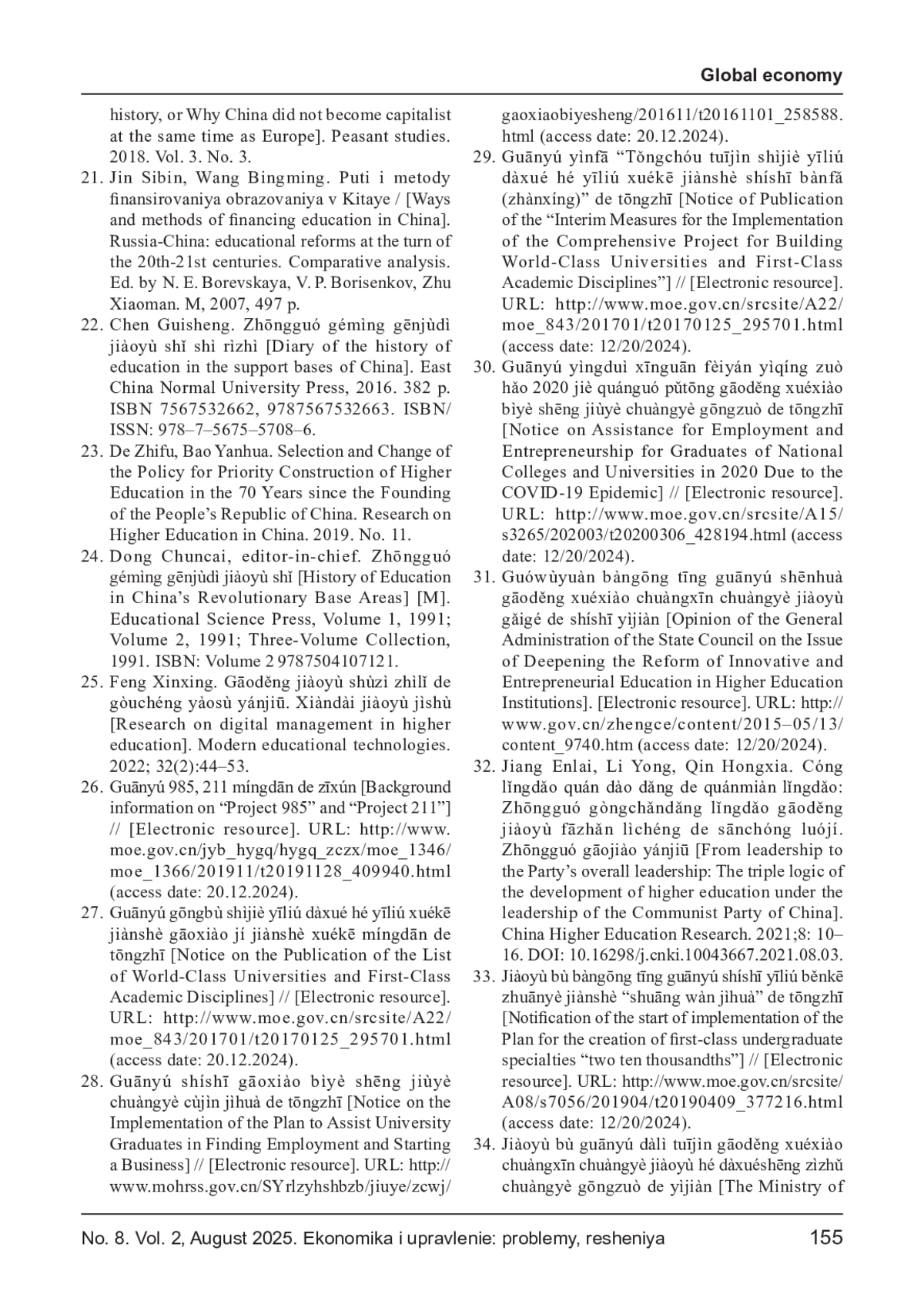 Global economy

history, or Why China did not become capitalist at the same time as Europe]. Peasant studies. 2018. Vol. 3. No. 3.

21. Jin Sibin, Wang Bingming. Puti i metody finansirovaniya obrazovaniya v Kitaye / [Ways and methods of financing education in China]. Russia-China: educational reforms at the turn of the 20th-21st centuries. Comparative analysis. Ed. by N. E. Borevskaya, V. P. Borisenkov, Zhu Xiaoman. M, 2007, 497 p.

22. Chen Guisheng. Zhōngguó gémìng gēnjùdì jiàoyù shǐ shì rìzhì [Diary of the history of education in the support bases of China]. East China Normal University Press, 2016. 382 p. ISBN 7567532662, 9787567532663. ISBN/ISSN: 978–7–5675–5708–6.

23. De Zhifu, Bao Yanhua. Selection and Change of the Policy for Priority Construction of Higher Education in the 70 Years since the Founding of the People’s Republic of China. Research on Higher Education in China. 2019. No. 11.

24. Dong Chuncai, editor-in-chief. Zhōngguó gémìng gēnjùdì jiàoyù shǐ [History of Education in China’s Revolutionary Base Areas] [M]. Educational Science Press, Volume 1, 1991; Volume 2, 1991; Three-Volume Collection, 1991. ISBN: Volume 2 9787504107121.

25. Feng Xinxing. Gāoděng jiàoyù shùzì zhìlǐ de gòuchéng yàosù yánjiū. Xiàndài jiàoyù jìshù [Research on digital management in higher education]. Modern educational technologies. 2022; 32(2):44–53.

26. Guānyú 985, 211 míngdān de zīxún [Background information on “Project 985” and “Project 211”] // [Electronic resource]. URL: http://www.moe.gov.cn/jyb_hygq/hygq_zczx/moe_1346/moe_1366/201911/t20191128_409940.html (access date: 20.12.2024).

27. Guānyú gōngbù shìjiè yīliú dàxué hé yīliú xuékē jiànshè gāoxiào jí jiànshè xuékē míngdān de tōngzhī [Notice on the Publication of the List of World-Class Universities and First-Class Academic Disciplines] // [Electronic resource]. URL: http://www.moe.gov.cn/srcsite/A22/moe_843/201701/t20170125_295701.html (access date: 20.12.2024).

28. Guānyú shíshī gāoxiào bìyè shēng jiùyè chuàngyè cùjìn jìhuà de tōngzhī [Notice on the Implementation of the Plan to Assist University Graduates in Finding Employment and Starting a Business] // [Electronic resource]. URL: http://www.mohrss.gov.cn/SYrlzyhshbzb/jiuye/zcwj/gaoxiaobiyesheng/201611/t20161101_258588.html (access date: 20.12.2024).

29. Guānyú yìnfā “Tǒngchóu tuījìn shìjiè yīliú dàxué hé yīliú xuékē jiànshè shíshī bànfǎ (zhànxíng)” de tōngzhī [Notice of Publication of the “Interim Measures for the Implementation of the Comprehensive Project for Building World-Class Universities and First-Class Academic Disciplines”] // [Electronic resource]. URL: http://www.moe.gov.cn/srcsite/A22/moe_843/201701/t20170125_295701.html (access date: 12/20/2024).

30. Guānyú yìngduì xīnguān fèiyán yìqíng zuò hǎo 2020 jiè quánguó pǔtōng gāoděng xuéxiào bìyè shēng jiùyè chuàngyè gōngzuò de tōngzhī [Notice on Assistance for Employment and Entrepreneurship for Graduates of National Colleges and Universities in 2020 Due to the COVID-19 Epidemic] // [Electronic resource]. URL: http://www.moe.gov.cn/srcsite/A15/s3265/202003/t20200306_428194.html (access date: 12/20/2024).

31. Guówùyuàn bàngōng tīng guānyú shēnhuà gāoděng xuéxiào chuàngxīn chuàngyè jiàoyù gǎigé de shíshī yìjiàn [Opinion of the General Administration of the State Council on the Issue of Deepening the Reform of Innovative and Entrepreneurial Education in Higher Education Institutions]. [Electronic resource]. URL: http://www.gov.cn/zhengce/content/2015–05/13/content_9740.htm (access date: 12/20/2024).

32. Jiang Enlai, Li Yong, Qin Hongxia. Cóng lǐngdǎo quán dào dǎng de quánmiàn lǐngdǎo: Zhōngguó gòngchǎndǎng lǐngdǎo gāoděng jiàoyù fāzhǎn lìchéng de sānchóng luójí. Zhōngguó gāojiào yánjiū [From leadership to the Party’s overall leadership: The triple logic of the development of higher education under the leadership of the Communist Party of China]. China Higher Education Research. 2021;8: 10–16. DOI: 10.16298/j.cnki.10043667.2021.08.03.

33. Jiàoyù bù bàngōng tīng guānyú shíshī yīliú běnkē zhuānyè jiànshè “shuāng wàn jìhuà” de tōngzhī [Notification of the start of implementation of the Plan for the creation of first-class undergraduate specialties “two ten thousandths”] // [Electronic resource]. URL: http://www.moe.gov.cn/srcsite/A08/s7056/201904/t20190409_377216.html (access date: 12/20/2024).

34. Jiàoyù bù guānyú dàlì tuījìn gāoděng xuéxiào chuàngxīn chuàngyè jiàoyù hé dàxuéshēng zìzhǔ chuàngyè gōngzuò de yìjiàn [The Ministry of

No. 8. Vol. 2, August 2025. Ekonomika i upravlenie: problemy, resheniya 155